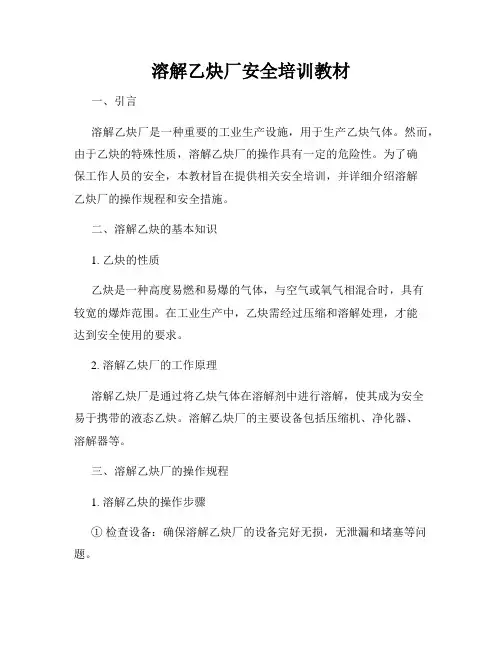 溶解乙炔厂安全培训教材

一、引言

溶解乙炔厂是一种重要的工业生产设施，用于生产乙炔气体。然而，由于乙炔的特殊性质，溶解乙炔厂的操作具有一定的危险性。为了确保工作人员的安全，本教材旨在提供相关安全培训，并详细介绍溶解乙炔厂的操作规程和安全措施。

二、溶解乙炔的基本知识

1. 乙炔的性质

乙炔是一种高度易燃和易爆的气体，与空气或氧气相混合时，具有较宽的爆炸范围。在工业生产中，乙炔需经过压缩和溶解处理，才能达到安全使用的要求。

2. 溶解乙炔厂的工作原理

溶解乙炔厂是通过将乙炔气体在溶解剂中进行溶解，使其成为安全易于携带的液态乙炔。溶解乙炔厂的主要设备包括压缩机、净化器、溶解器等。

三、溶解乙炔厂的操作规程

1. 溶解乙炔的操作步骤

① 检查设备：确保溶解乙炔厂的设备完好无损，无泄漏和堵塞等问题。